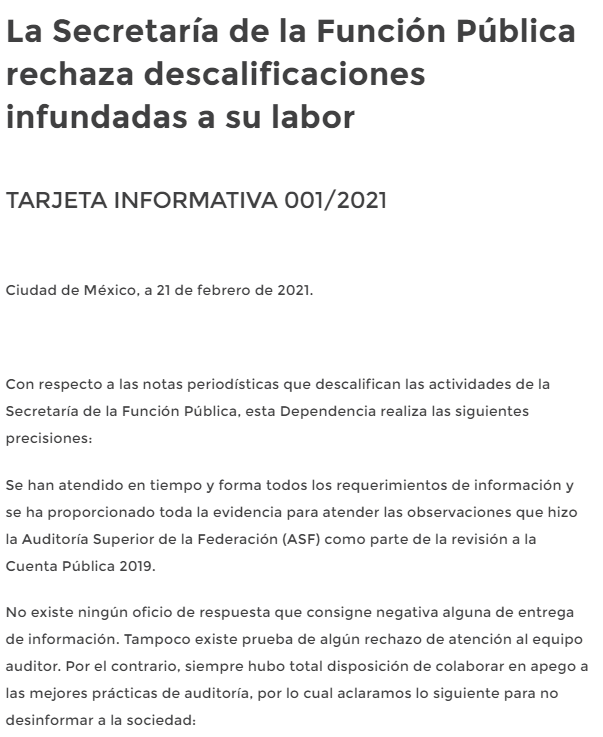 La Secretaría de la Función Pública rechaza descalificaciones infundadas a su labor

TARJETA INFORMATIVA 001/2021

Ciudad de México, a 21 de febrero de 2021.

Con respecto a las notas periodísticas que descalifican las actividades de la Secretaría de la Función Pública, esta Dependencia realiza las siguientes precisiones:

Se han atendido en tiempo y forma todos los requerimientos de información y se ha proporcionado toda la evidencia para atender las observaciones que hizo la Auditoría Superior de la Federación (ASF) como parte de la revisión a la Cuenta Pública 2019.

No existe ningún oficio de respuesta que consigne negativa alguna de entrega de información. Tampoco existe prueba de algún rechazo de atención al equipo auditor. Por el contrario, siempre hubo total disposición de colaborar en apego a las mejores prácticas de auditoría, por lo cual aclaramos lo siguiente para no desinformar a la sociedad: